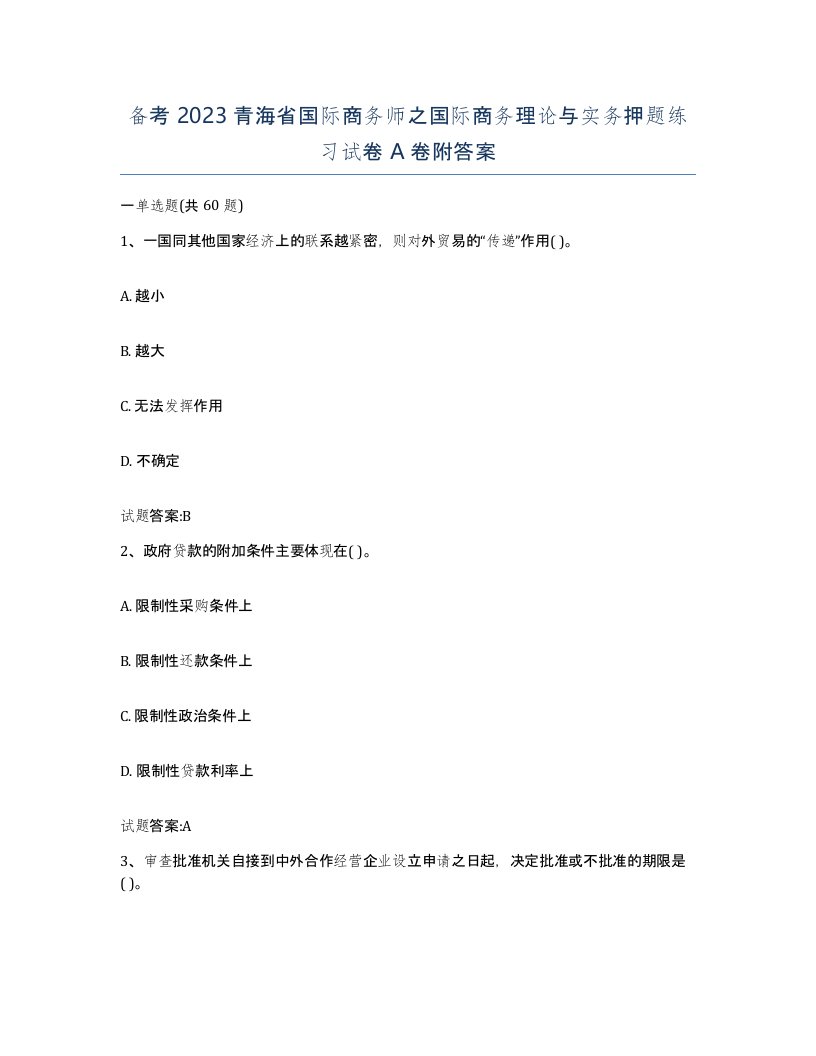 备考 2023 青海省国际商务师之国际商务理论与实务押题练习试卷 A 卷附答案

一单选题(共 60 题)

1、一国同其他国家经济上的联系越紧密，则对外贸易的“传递”作用( )。

A. 越小

B. 越大

C. 无法发挥作用

D. 不确定

试题答案:B

2、政府贷款的附加条件主要体现在( )。

A. 限制性采购条件上

B. 限制性还款条件上

C. 限制性政治条件上

D. 限制性贷款利率上

试题答案:A

3、审查批准机关自接到中外合作经营企业设立申请之日起，决定批准或不批准的期限是( )。